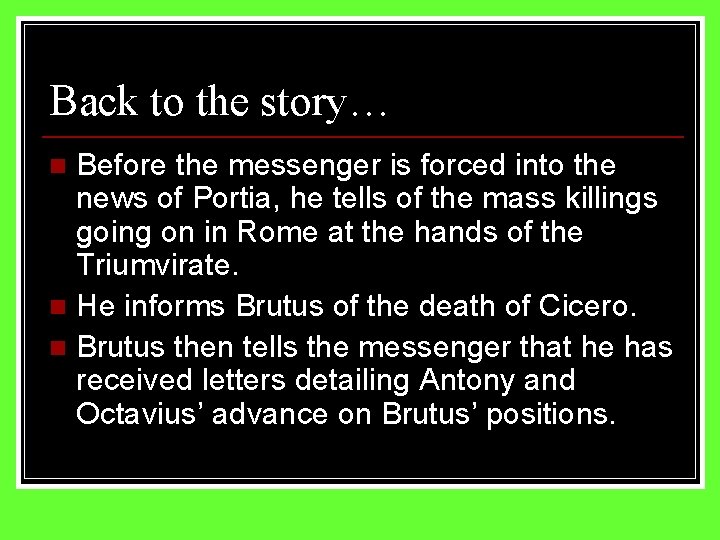 Back to the story…

- Before the messenger is forced into the news of Portia, he tells of the mass killings going on in Rome at the hands of the Triumvirate.
- He informs Brutus of the death of Cicero.
- Brutus then tells the messenger that he has received letters detailing Antony and Octavius’ advance on Brutus’ positions.